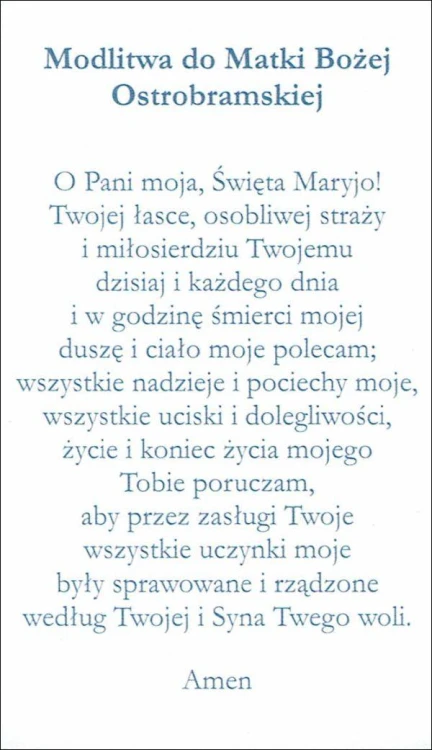 Modlitwa do Matki Bożej Ostrobramskiej

O Pani moja, Święta Maryjo!
Twojej łasce, osobliwej straży
i miłosierdziu Twojemu
dzisiaj i każdego dnia
i w godzinę śmierci mojej
duszę i ciało moje polecam;
wszystkie nadzieje i pociechy moje,
wszystkie uciski i dolegliwości,
życie i koniec życia mojego
Tobie poruczam,
aby przez zasługi Twoje
wszystkie uczynki moje
były sprawowane i rządzone
według Twojej i Syna Twego woli.

Amen